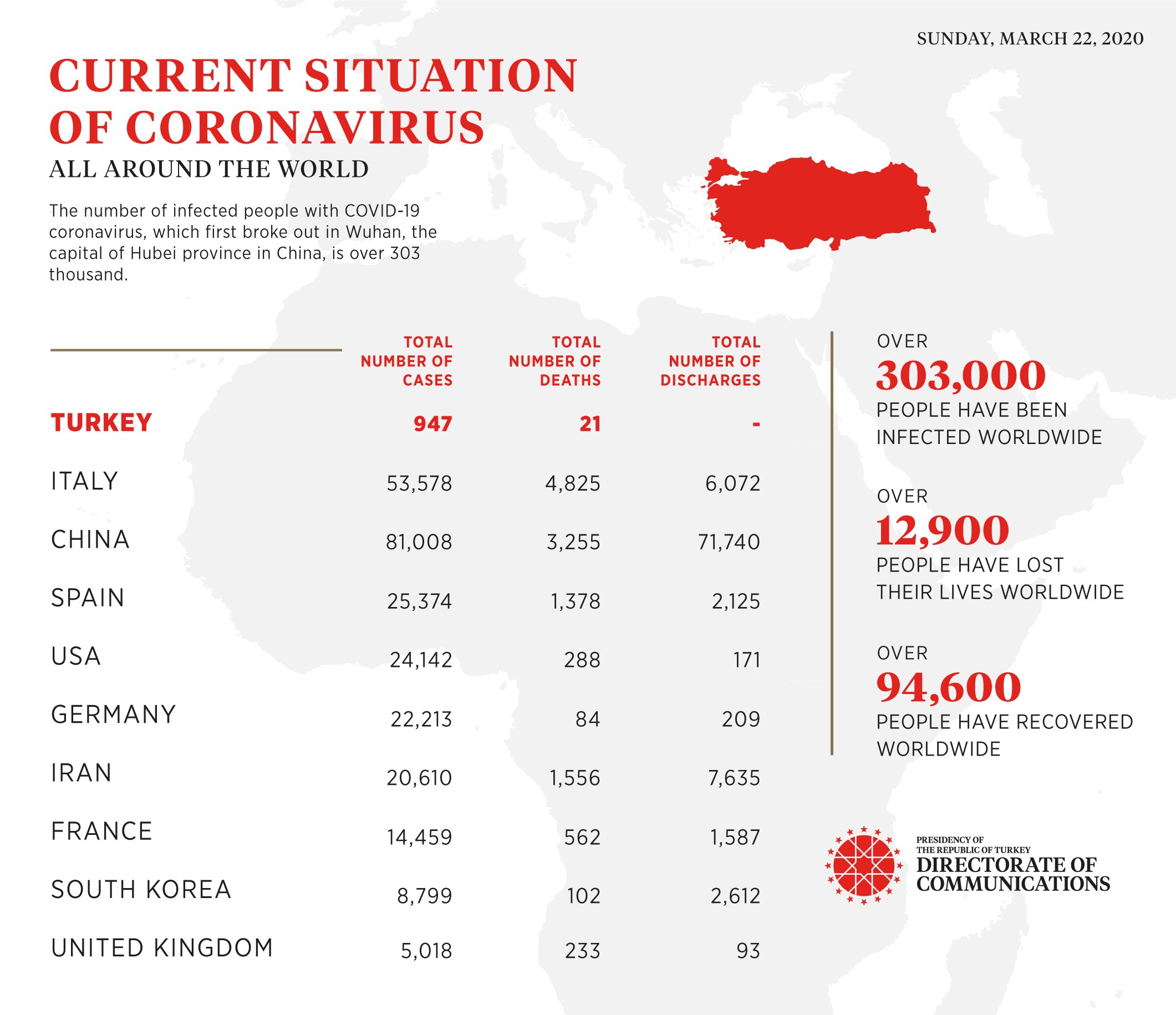 SUNDAY, MARCH 22, 2020

CURRENT SITUATION OF CORONAVIRUS

ALL AROUND THE WORLD

The number of infected people with COVID-19 coronavirus, which first broke out in Wuhan, the capital of Hubei province in China, is over 303 thousand.

| | TOTAL NUMBER OF CASES | TOTAL NUMBER OF DEATHS | TOTAL NUMBER OF DISCHARGES |
|---|---|---|---|
| TURKEY | 947 | 21 | - |
| ITALY | 53,578 | 4,825 | 6,072 |
| CHINA | 81,008 | 3,255 | 71,740 |
| SPAIN | 25,374 | 1,378 | 2,125 |
| USA | 24,142 | 288 | 171 |
| GERMANY | 22,213 | 84 | 209 |
| IRAN | 20,610 | 1,556 | 7,635 |
| FRANCE | 14,459 | 562 | 1,587 |
| SOUTH KOREA | 8,799 | 102 | 2,612 |
| UNITED KINGDOM | 5,018 | 233 | 93 |

OVER
303,000
PEOPLE HAVE BEEN INFECTED WORLDWIDE

OVER
12,900
PEOPLE HAVE LOST THEIR LIVES WORLDWIDE

OVER
94,600
PEOPLE HAVE RECOVERED WORLDWIDE

PRESIDENCY OF THE REPUBLIC OF TURKEY
DIRECTORATE OF COMMUNICATIONS